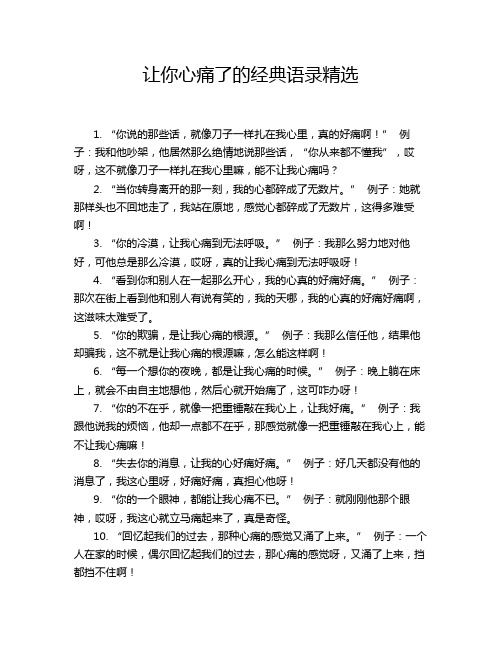 让你心痛了的经典语录精选

1. “你说的那些话，就像刀子一样扎在我心里，真的好痛啊！” 例子：我和他吵架，他居然那么绝情地说那些话，“你从来都不懂我”，哎呀，这不就像刀子一样扎在我心里嘛，能不让我心痛吗？

2. “当你转身离开的那一刻，我的心都碎成了无数片。” 例子：她就那样头也不回地走了，我站在原地，感觉心都碎成了无数片，这得多难受啊！

3. “你的冷漠，让我心痛到无法呼吸。” 例子：我那么努力地对他好，可他总是那么冷漠，哎呀，真的让我心痛到无法呼吸呀！

4. “看到你和别人在一起那么开心，我的心真的好痛好痛。” 例子：那次在街上看到他和别人有说有笑的，我的天哪，我的心真的好痛好痛啊，这滋味太难受了。

5. “你的欺骗，是让我心痛的根源。” 例子：我那么信任他，结果他却骗我，这不就是让我心痛的根源嘛，怎么能这样啊！

6. “每一个想你的夜晚，都是让我心痛的时候。” 例子：晚上躺在床上，就会不由自主地想他，然后心就开始痛了，这可咋办呀！

7. “你的不在乎，就像一把重锤敲在我心上，让我好痛。” 例子：我跟他说我的烦恼，他却一点都不在乎，那感觉就像一把重锤敲在我心上，能不让我心痛嘛！

8. “失去你的消息，让我的心好痛好痛。” 例子：好几天都没有他的消息了，我这心里呀，好痛好痛，真担心他呀！

9. “你的一个眼神，都能让我心痛不已。” 例子：就刚刚他那个眼神，哎呀，我这心就立马痛起来了，真是奇怪。

10. “回忆起我们的过去，那种心痛的感觉又涌了上来。” 例子：一个人在家的时候，偶尔回忆起我们的过去，那心痛的感觉呀，又涌了上来，挡都挡不住啊！